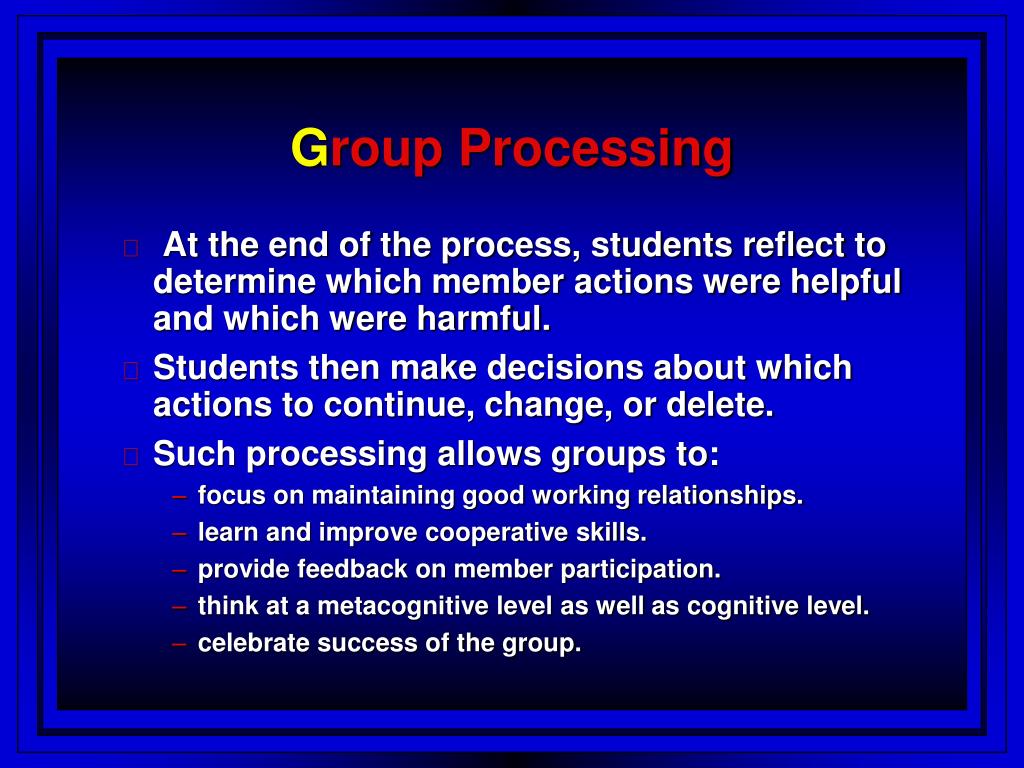 Group Processing

At the end of the process, students reflect to determine which member actions were helpful and which were harmful.

Students then make decisions about which actions to continue, change, or delete.

Such processing allows groups to:

– focus on maintaining good working relationships.
– learn and improve cooperative skills.
– provide feedback on member participation.
– think at a metacognitive level as well as cognitive level.
– celebrate success of the group.